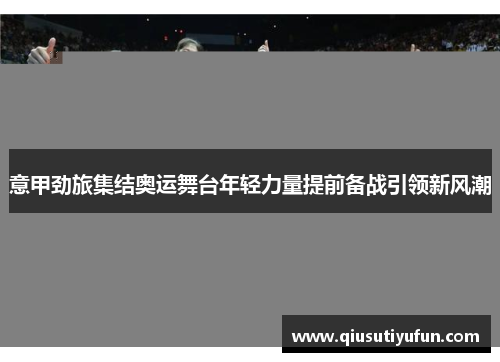 意甲劲旅集结奥运舞台年轻力量提前备战引领新风潮

www.qiusutiyufun.com